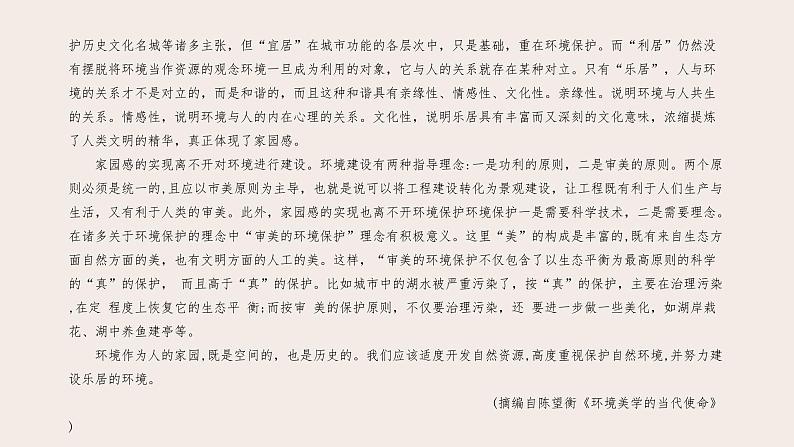 护历史文化名城等诸多主张，但“宜居”在城市功能的各层次中，只是基础，重在环境保护。而“利居”仍然没有摆脱将环境当作资源的观念环境一旦成为利用的对象，它与人的关系就存在某种对立。只有“乐居”，人与环境的关系才不是对立的，而是和谐的，而且这种和谐具有亲缘性、情感性、文化性。亲缘性。说明环境与人共生的关系。情感性，说明环境与人的内在心理的关系。文化性，说明乐居具有丰富而又深刻的文化意味，浓缩提炼了人类文明的精华，真正体现了家园感。

家园感的实现离不开对环境进行建设。环境建设有两种指导理念:一是功利的原则，二是审美的原则。两个原则必须是统一的，且应以市美原则为主导，也就是说可以将工程建设转化为景观建设，让工程既有利于人们生产与生活，又有利于人类的审美。此外，家园感的实现也离不开环境保护环境保护一是需要科学技术，二是需要理念。在诸多关于环境保护的理念中“审美的环境保护”理念有积极意义。这里“美”的构成是丰富的，既有来自生态方面自然方面的美，也有文明方面的人工的美。这样，“审美的环境保护不仅包含了以生态平衡为最高原则的科学的“真”的保护，　而且高于“真”的保护。比如城市中的湖水被严重污染了，按“真”的保护，主要在治理污染，在定 程度上恢复它的生态平 衡;而按审 美的保护原则，不仅要治理污染，还 要进一步做一些美化，如湖岸栽花、湖中养鱼建亭等。

环境作为人的家园，既是空间的，也是历史的。我们应该适度开发自然资源，高度重视保护自然环境，并努力建设乐居的环境。

（摘编自陈望衡《环境美学的当代使命》
）